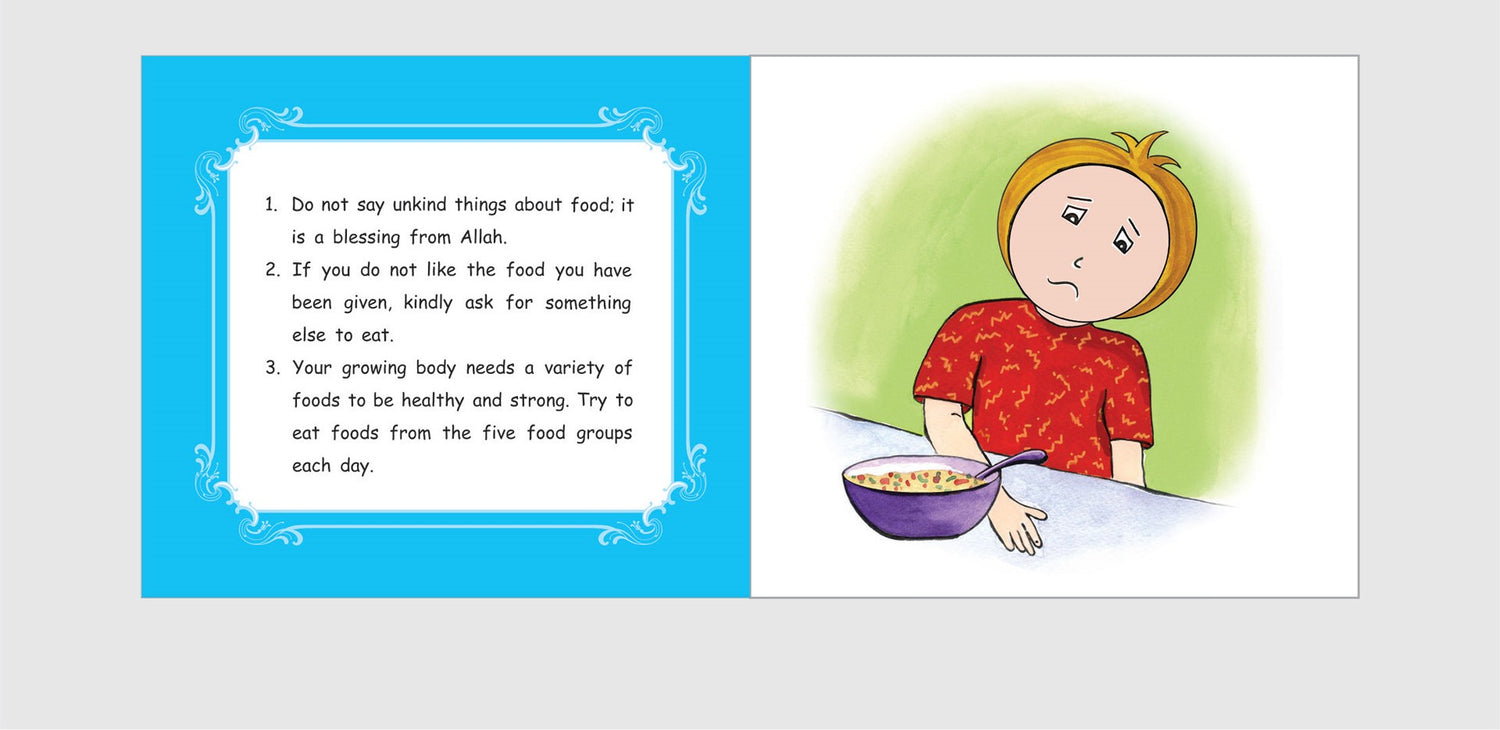 1. Do not say unkind things about food; it is a blessing from Allah.
2. If you do not like the food you have been given, kindly ask for something else to eat.
3. Your growing body needs a variety of foods to be healthy and strong. Try to eat foods from the five food groups each day.